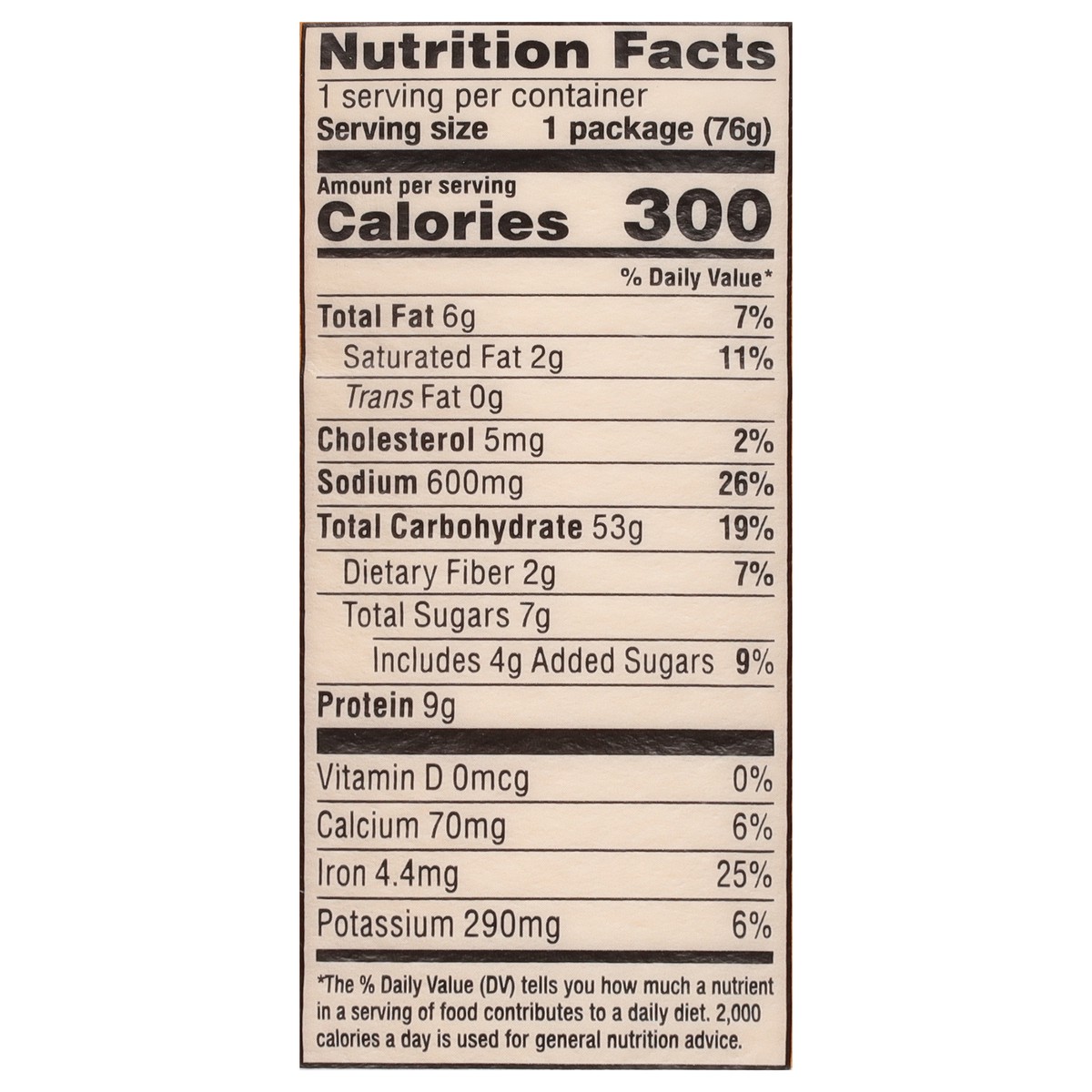 Nutrition Facts
1 serving per container
Serving size 1 package (76g)

Amount per serving
Calories 300

% Daily Value*

Total Fat 6g 7%
Saturated Fat 2g 11%
Trans Fat 0g
Cholesterol 5mg 2%
Sodium 600mg 26%
Total Carbohydrate 53g 19%
Dietary Fiber 2g 7%
Total Sugars 7g
Includes 4g Added Sugars 9%
Protein 9g

Vitamin D 0mcg 0%
Calcium 70mg 6%
Iron 4.4mg 25%
Potassium 290mg 6%

*The % Daily Value (DV) tells you how much a nutrient in a serving of food contributes to a daily diet. 2,000 calories a day is used for general nutrition advice.